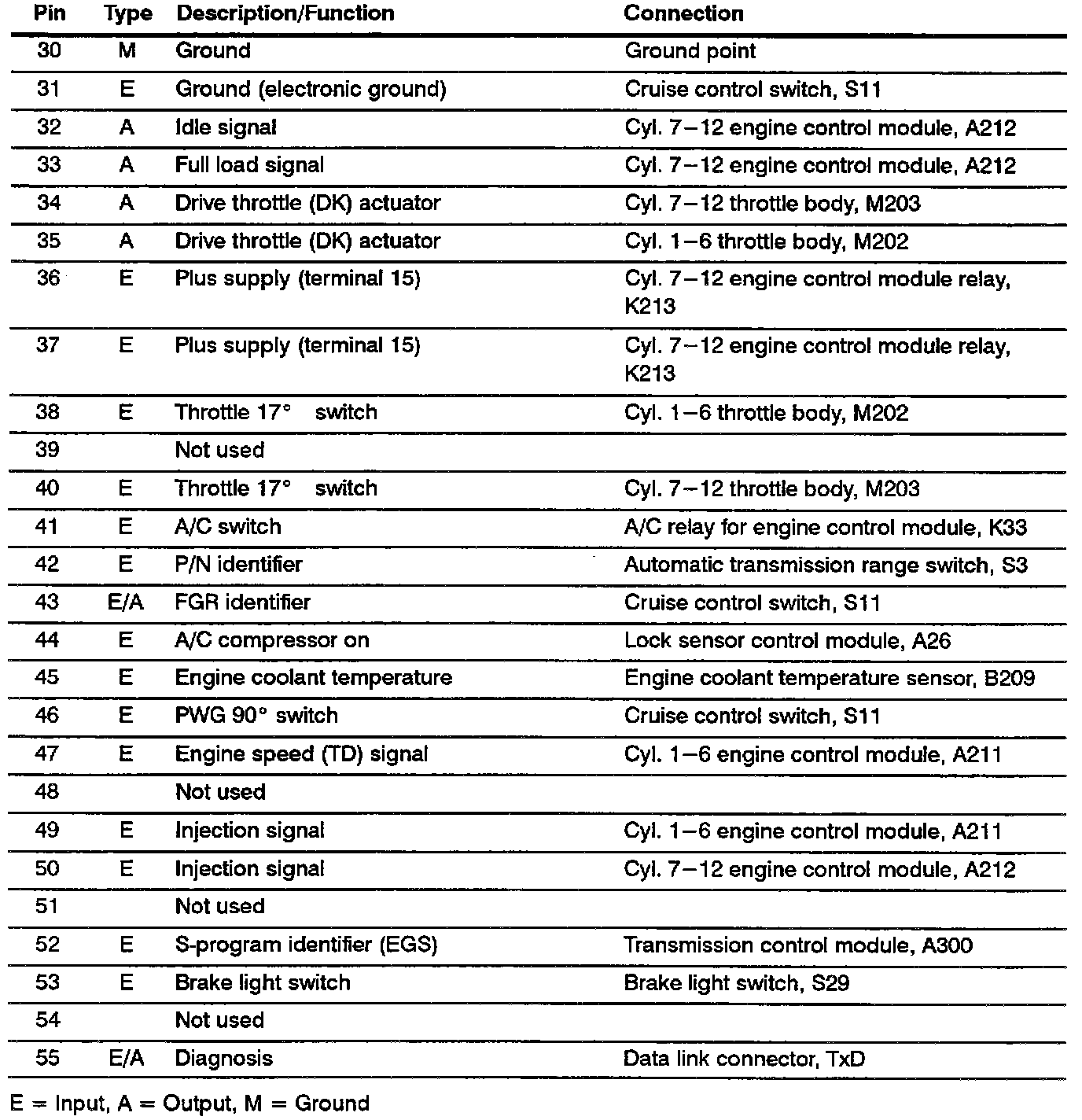 | Pin | Type | Description/Function | Connection |
|---|---|---|---|
| 30 | M | Ground | Ground point |
| 31 | E | Ground (electronic ground) | Cruise control switch, S11 |
| 32 | A | Idle signal | Cyl. 7–12 engine control module, A212 |
| 33 | A | Full load signal | Cyl. 7–12 engine control module, A212 |
| 34 | A | Drive throttle (DK) actuator | Cyl. 7–12 throttle body, M203 |
| 35 | A | Drive throttle (DK) actuator | Cyl. 1–6 throttle body, M202 |
| 36 | E | Plus supply (terminal 15) | Cyl. 7–12 engine control module relay, K213 |
| 37 | E | Plus supply (terminal 15) | Cyl. 7–12 engine control module relay, K213 |
| 38 | E | Throttle 17° switch | Cyl. 1–6 throttle body, M202 |
| 39 | | Not used | |
| 40 | E | Throttle 17° switch | Cyl. 7–12 throttle body, M203 |
| 41 | E | A/C switch | A/C relay for engine control module, K33 |
| 42 | E | P/N identifier | Automatic transmission range switch, S3 |
| 43 | E/A | FGR identifier | Cruise control switch, S11 |
| 44 | E | A/C compressor on | Lock sensor control module, A26 |
| 45 | E | Engine coolant temperature | Engine coolant temperature sensor, B209 |
| 46 | E | PWG 90° switch | Cruise control switch, S11 |
| 47 | E | Engine speed (TD) signal | Cyl. 1–6 engine control module, A211 |
| 48 | | Not used | |
| 49 | E | Injection signal | Cyl. 1–6 engine control module, A211 |
| 50 | E | Injection signal | Cyl. 7–12 engine control module, A212 |
| 51 | | Not used | |
| 52 | E | S-program identifier (EGS) | Transmission control module, A300 |
| 53 | E | Brake light switch | Brake light switch, S29 |
| 54 | | Not used | |
| 55 | E/A | Diagnosis | Data link connector, TxD |

E = Input, A = Output, M = Ground